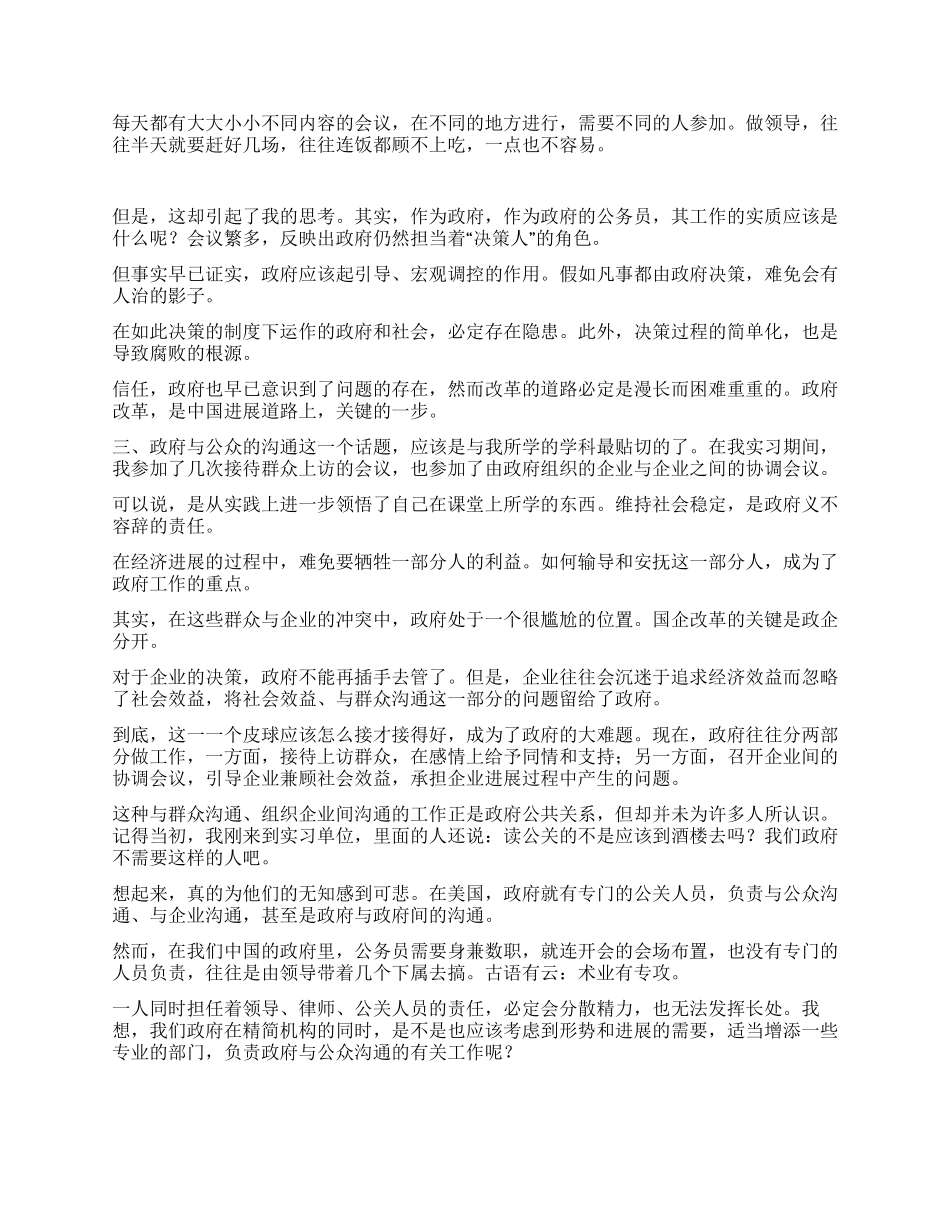 每天都有大大小小不同内容的会议，在不同的地方进行，需要不同的人参加。做领导，往往半天就要赶好几场，往往连饭都顾不上吃，一点也不容易。

但是，这却引起了我的思考。其实，作为政府，作为政府的公务员，其工作的实质应该是什么呢？会议繁多，反映出政府仍然担当着“决策人”的角色。

但事实早已证实，政府应该起引导、宏观调控的作用。假如凡事都由政府决策，难免会有人治的影子。

在如此决策的制度下运作的政府和社会，必定存在隐患。此外，决策过程的简单化，也是导致腐败的根源。

信任，政府也早已意识到了问题的存在，然而改革的道路必定是漫长而困难重重的。政府改革，是中国进展道路上，关键的一步。

三、政府与公众的沟通这一个话题，应该是与我所学的学科最贴切的了。在我实习期间，我参加了几次接待群众上访的会议，也参加了由政府组织的企业与企业之间的协调会议。

可以说，是从实践上进一步领悟了自己在课堂上所学的东西。维持社会稳定，是政府义不容辞的责任。

在经济进展的过程中，难免要牺牲一部分人的利益。如何输导和安抚这一部分人，成为了政府工作的重点。

其实，在这些群众与企业的冲突中，政府处于一个很尴尬的位置。国企改革的关键是政企分开。

对于企业的决策，政府不能再插手去管了。但是，企业往往会沉迷于追求经济效益而忽略了社会效益，将社会效益、与群众沟通这一部分的问题留给了政府。

到底，这一一个皮球应该怎么接才接得好，成为了政府的大难题。现在，政府往往分两部分做工作，一方面，接待上访群众，在感情上给予同情和支持；另一方面，召开企业间的协调会议，引导企业兼顾社会效益，承担企业进展过程中产生的问题。

这种与群众沟通、组织企业间沟通的工作正是政府公共关系，但却并未为许多人所认识。记得当初，我刚来到实习单位，里面的人还说：读公关的不是应该到酒楼去吗？我们政府不需要这样的人吧。

想起来，真的为他们的无知感到可悲。在美国，政府就有专门的公关人员，负责与公众沟通、与企业沟通，甚至是政府与政府间的沟通。

然而，在我们中国的政府里，公务员需要身兼数职，就连开会的会场布置，也没有专门的人员负责，往往是由领导带着几个下属去搞。古语有云：术业有专攻。

一人同时担任着领导、律师、公关人员的责任，必定会分散精力，也无法发挥长处。我想，我们政府在精简机构的同时，是不是也应该考虑到形势和进展的需要，适当增添一些专业的部门，负责政府与公众沟通的有关工作呢？